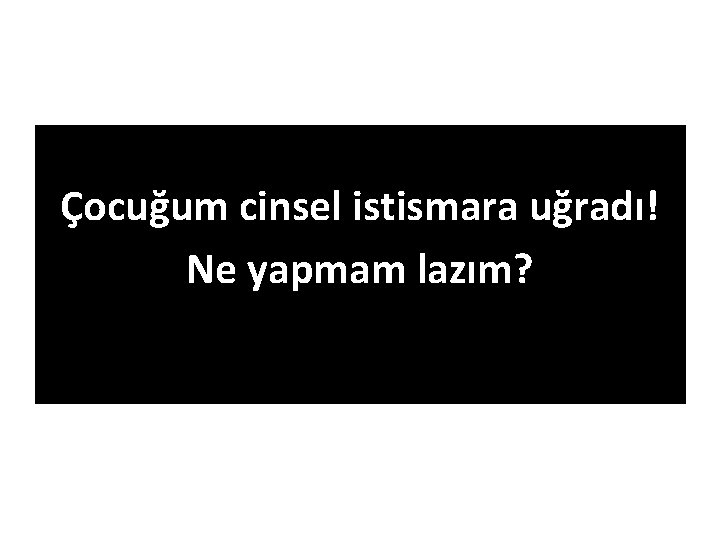 Çocuğum cinsel istismara uğradı!
Ne yapmam lazım?